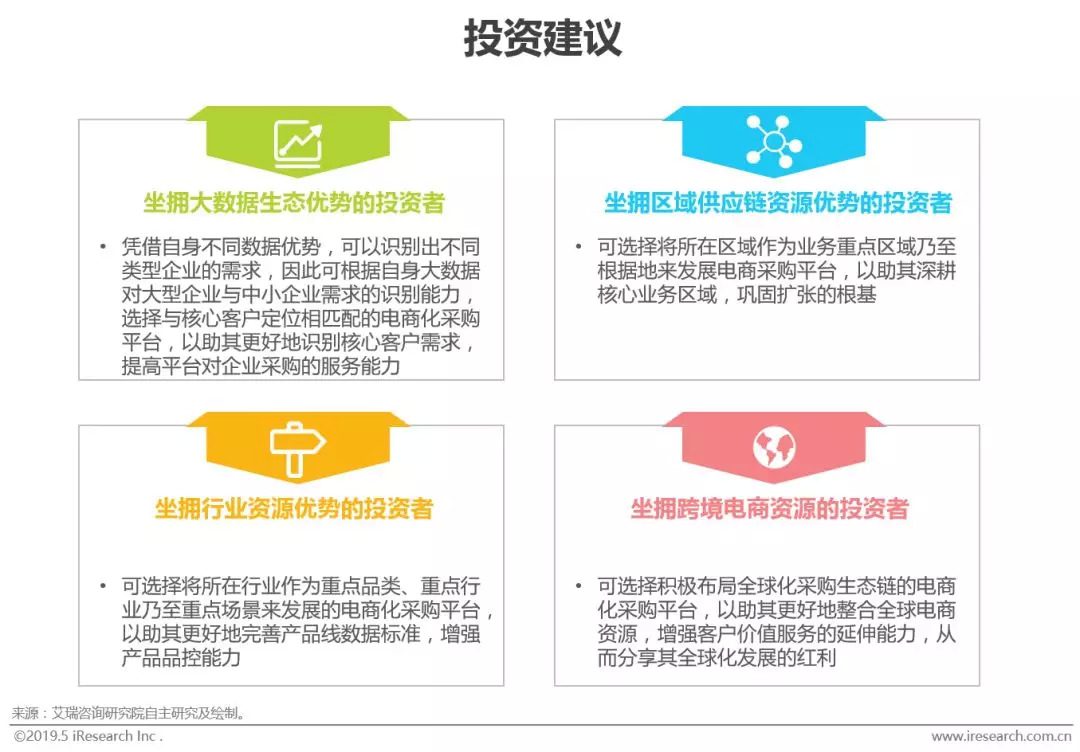 投资建议

坐拥大数据生态优势的投资者

• 凭借自身不同数据优势，可以识别出不同类型企业的需求，因此可根据自身大数据对大型企业与中小企业需求的识别能力，选择与核心客户定位相匹配的电商化采购平台，以助其更好地识别核心客户需求，提高平台对企业采购的服务能力

坐拥区域供应链资源优势的投资者

• 可选择将所在区域作为业务重点区域乃至根据地来发展电商采购平台，以助其深耕核心业务区域，巩固扩张的根基

坐拥行业资源优势的投资者

• 可选择将所在行业作为重点品类、重点行业乃至重点场景来发展的电商化采购平台，以助其更好地完善产品线数据标准，增强产品品控能力

坐拥跨境电商资源的投资者

• 可选择积极布局全球化采购生态链的电商化采购平台，以助其更好地整合全球电商资源，增强客户价值服务的延伸能力，从而分享其全球化发展的红利

来源：艾瑞咨询研究院自主研究及绘制。

©2019.5 iResearch Inc.

www.iresearch.com.cn